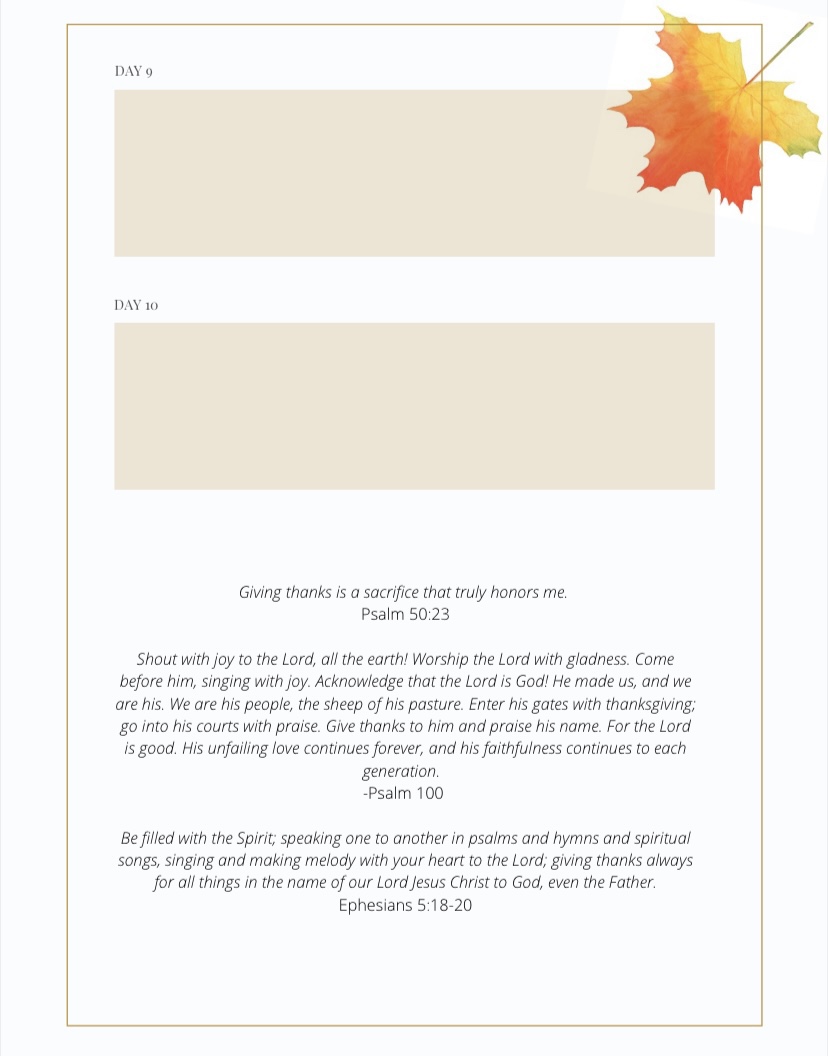 DAY 9

DAY 10

Giving thanks is a sacrifice that truly honors me.
Psalm 50:23

Shout with joy to the Lord, all the earth! Worship the Lord with gladness. Come before him, singing with joy. Acknowledge that the Lord is God! He made us, and we are his. We are his people, the sheep of his pasture. Enter his gates with thanksgiving; go into his courts with praise. Give thanks to him and praise his name. For the Lord is good. His unfailing love continues forever, and his faithfulness continues to each generation.
-Psalm 100

Be filled with the Spirit; speaking one to another in psalms and hymns and spiritual songs, singing and making melody with your heart to the Lord; giving thanks always for all things in the name of our Lord Jesus Christ to God, even the Father.
Ephesians 5:18-20